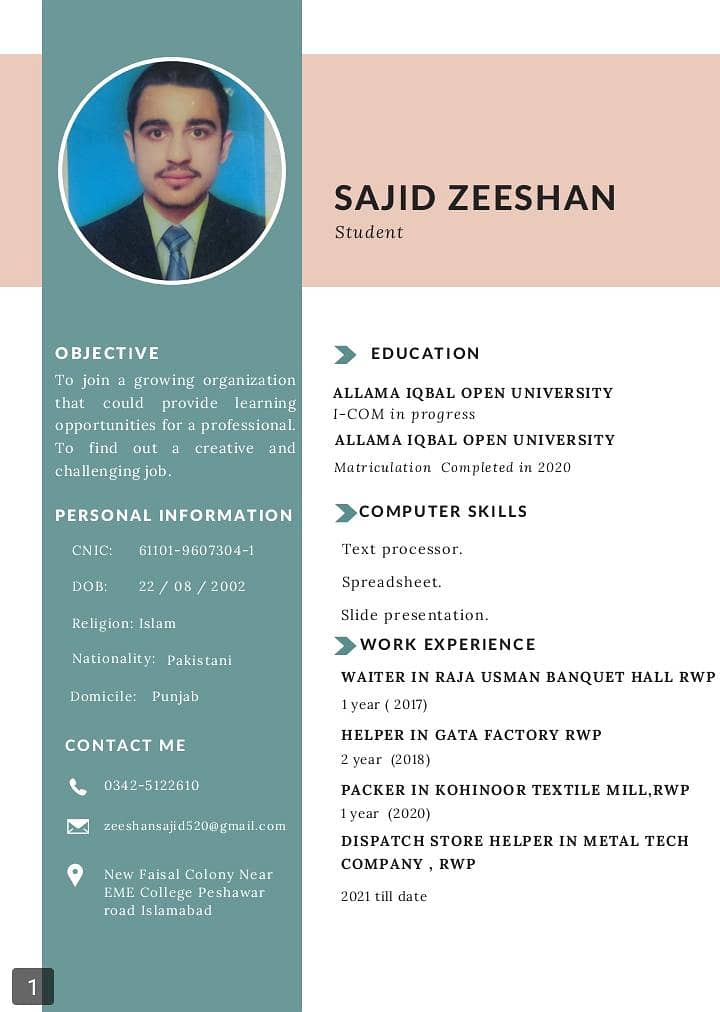 SAJID ZEESHAN
Student

OBJECTIVE

To join a growing organization that could provide learning opportunities for a professional. To find out a creative and challenging job.

PERSONAL INFORMATION

CNIC: 61101-9607304-1

DOB: 22 / 08 / 2002

Religion: Islam

Nationality: Pakistani

Domicile: Punjab

CONTACT ME

0342-5122610

zeeshansajid520@gmail.com

New Faisal Colony Near EME College Peshawar road Islamabad

1

EDUCATION

ALLAMA IQBAL OPEN UNIVERSITY
I-COM in progress

ALLAMA IQBAL OPEN UNIVERSITY
Matriculation Completed in 2020

COMPUTER SKILLS

Text processor.

Spreadsheet.

Slide presentation.

WORK EXPERIENCE

WAITER IN RAJA USMAN BANQUET HALL RWP
1 year ( 2017)

HELPER IN GATA FACTORY RWP
2 year (2018)

PACKER IN KOHINOOR TEXTILE MILL,RWP
1 year (2020)

DISPATCH STORE HELPER IN METAL TECH COMPANY , RWP
2021 till date